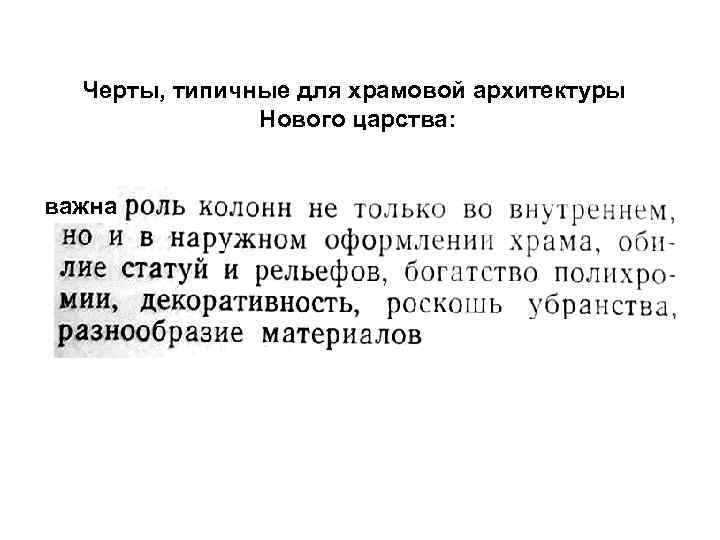 Черты, типичные для храмовой архитектуры Нового царства:

важна роль колонн не только во внутреннем, но и в наружном оформлении храма, обилие статуй и рельефов, богатство полихромии, декоративность, роскошь убранства, разнообразие материалов